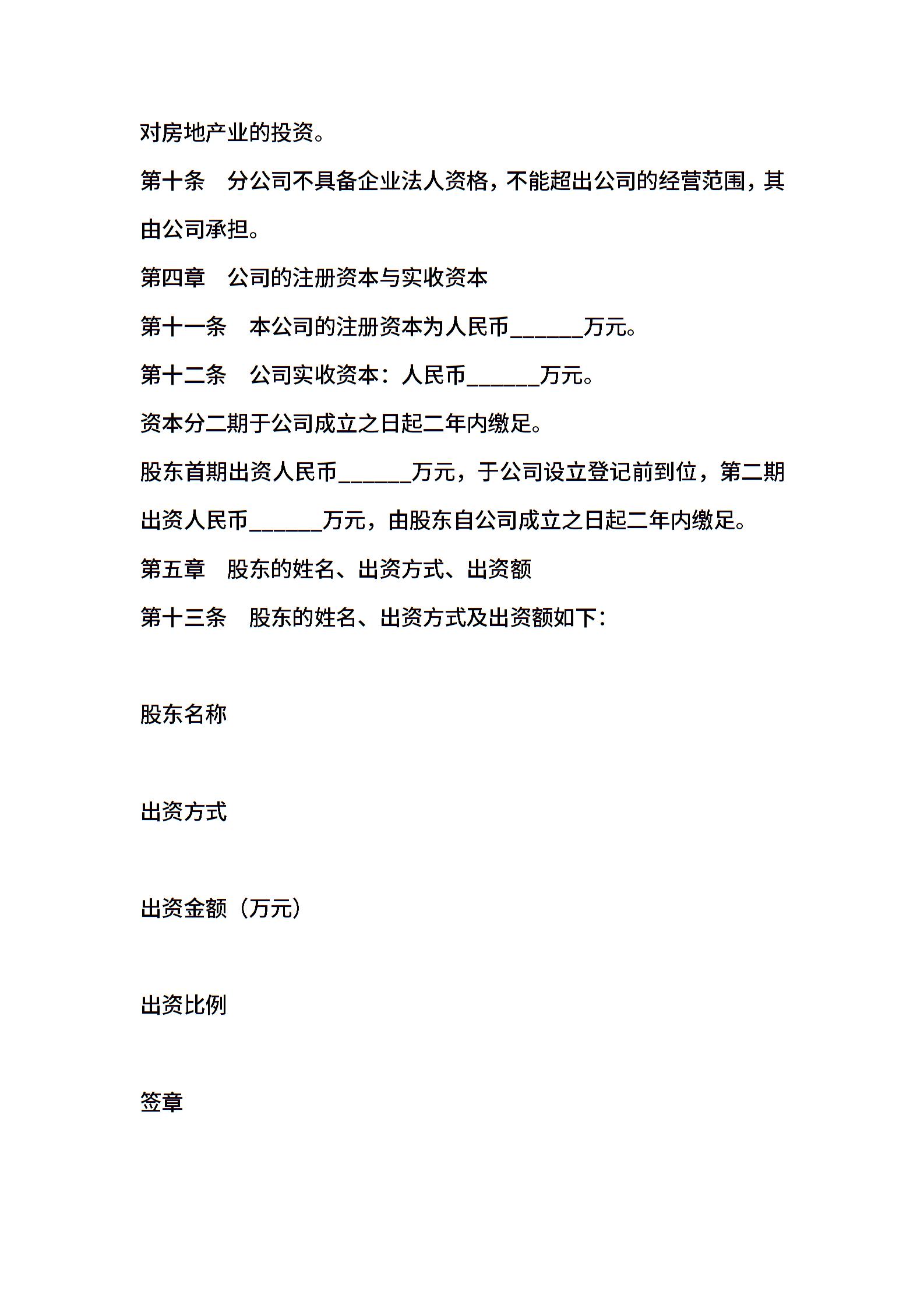 对房地产业的投资。

第十条　分公司不具备企业法人资格，不能超出公司的经营范围，其由公司承担。

第四章　公司的注册资本与实收资本

第十一条　本公司的注册资本为人民币______万元。

第十二条　公司实收资本：人民币______万元。

资本分二期于公司成立之日起二年内缴足。

股东首期出资人民币______万元，于公司设立登记前到位，第二期出资人民币______万元，由股东自公司成立之日起二年内缴足。

第五章　股东的姓名、出资方式、出资额

第十三条　股东的姓名、出资方式及出资额如下：

股东名称

出资方式

出资金额（万元）

出资比例

签章